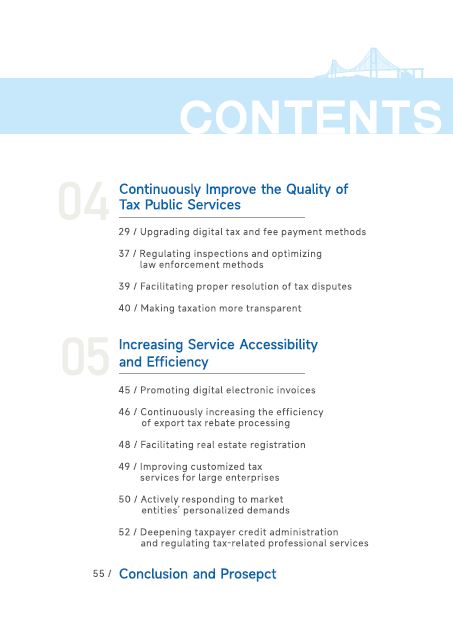 CONTENTS

04 Continuously Improve the Quality of Tax Public Services

29 / Upgrading digital tax and fee payment methods

37 / Regulating inspections and optimizing law enforcement methods

39 / Facilitating proper resolution of tax disputes

40 / Making taxation more transparent

05 Increasing Service Accessibility and Efficiency

45 / Promoting digital electronic invoices

46 / Continuously increasing the efficiency of export tax rebate processing

48 / Facilitating real estate registration

49 / Improving customized tax services for large enterprises

50 / Actively responding to market entities' personalized demands

52 / Deepening taxpayer credit administration and regulating tax-related professional services

55 / Conclusion and Prosepct